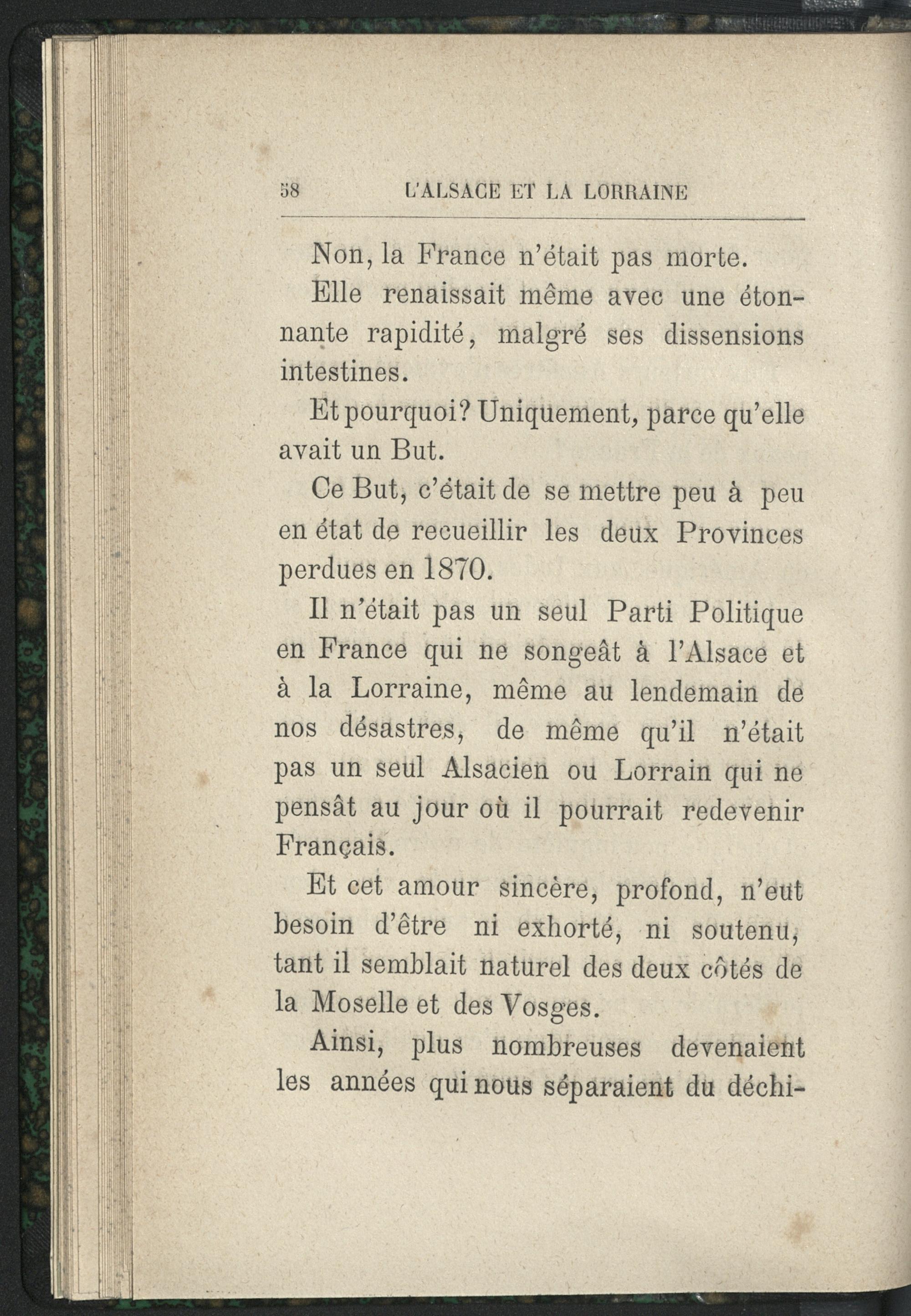 58 L'ALSACE ET LA LORRAINE

Non, la France n'était pas morte.

Elle renaissait même avec une étonnante rapidité, malgré ses dissensions intestines.

Et pourquoi? Uniquement, parce qu'elle avait un But.

Ce But, c'était de se mettre peu à peu en état de recueillir les deux Provinces perdues en 1870.

Il n'était pas un seul Parti Politique en France qui ne songeât à l'Alsace et à la Lorraine, même au lendemain de nos désastres, de même qu'il n'était pas un seul Alsacien ou Lorrain qui ne pensât au jour où il pourrait redevenir Français.

Et cet amour sincère, profond, n'eut besoin d'être ni exhorté, ni soutenu, tant il semblait naturel des deux côtés de la Moselle et des Vosges.

Ainsi, plus nombreuses devenaient les années qui nous séparaient du déchi-